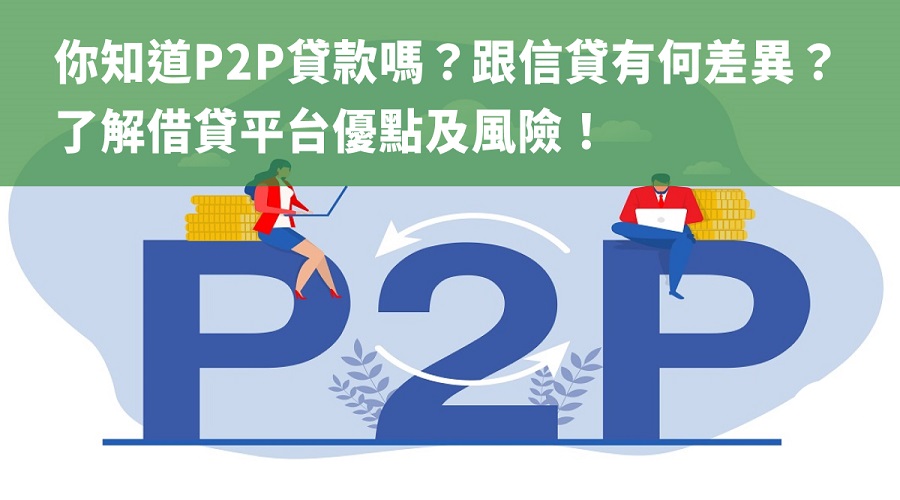 你知道P2P貸款嗎？跟信貸有何差異？
了解借貸平台優點及風險！

P2P